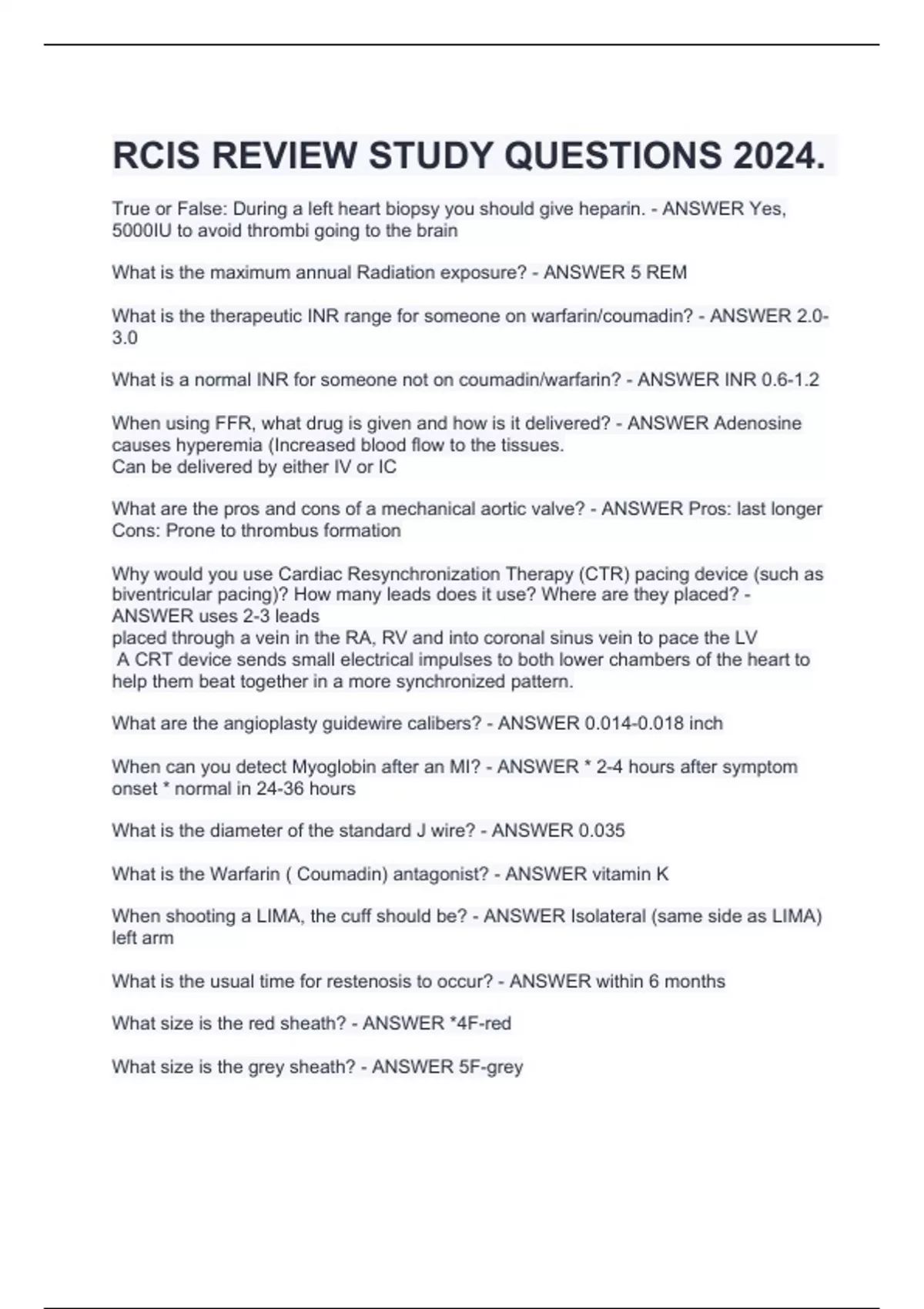 RCIS REVIEW STUDY QUESTIONS 2024.

True or False: During a left heart biopsy you should give heparin. - ANSWER Yes, 5000IU to avoid thrombi going to the brain

What is the maximum annual Radiation exposure? - ANSWER 5 REM

What is the therapeutic INR range for someone on warfarin/coumadin? - ANSWER 2.0-3.0

What is a normal INR for someone not on coumadin/warfarin? - ANSWER INR 0.6-1.2

When using FFR, what drug is given and how is it delivered? - ANSWER Adenosine causes hyperemia (Increased blood flow to the tissues.
Can be delivered by either IV or IC

What are the pros and cons of a mechanical aortic valve? - ANSWER Pros: last longer
Cons: Prone to thrombus formation

Why would you use Cardiac Resynchronization Therapy (CTR) pacing device (such as biventricular pacing)? How many leads does it use? Where are they placed? - ANSWER uses 2-3 leads
placed through a vein in the RA, RV and into coronal sinus vein to pace the LV
A CRT device sends small electrical impulses to both lower chambers of the heart to help them beat together in a more synchronized pattern.

What are the angioplasty guidewire calibers? - ANSWER 0.014-0.018 inch

When can you detect Myoglobin after an MI? - ANSWER * 2-4 hours after symptom onset * normal in 24-36 hours

What is the diameter of the standard J wire? - ANSWER 0.035

What is the Warfarin ( Coumadin) antagonist? - ANSWER vitamin K

When shooting a LIMA, the cuff should be? - ANSWER Isolateral (same side as LIMA) left arm

What is the usual time for restenosis to occur? - ANSWER within 6 months

What size is the red sheath? - ANSWER *4F-red

What size is the grey sheath? - ANSWER 5F-grey